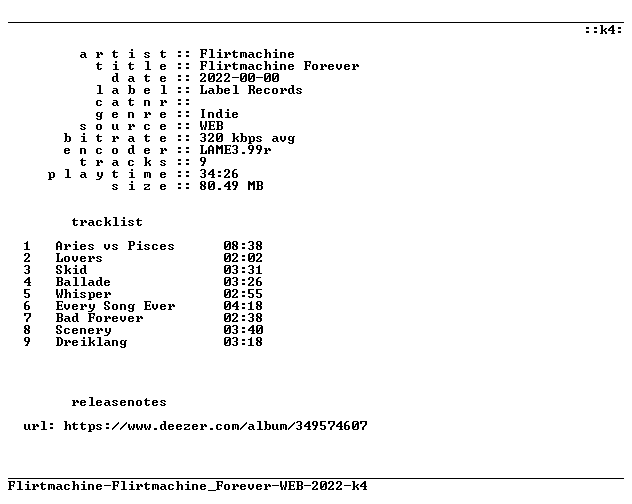 ::k4:

a r t i s t :: Flirtmachine
t i t l e :: Flirtmachine Forever
d a t e :: 2022-00-00
l a b e l :: Label Records
c a t n r ::
g e n r e :: Indie
s o u r c e :: WEB
b i t r a t e :: 320 kbps avg
e n c o d e r :: LAME3.99r
t r a c k s :: 9
p l a y t i m e :: 34:26
s i z e :: 80.49 MB

tracklist

1 Aries vs Pisces 08:38
2 Lovers 02:02
3 Skid 03:31
4 Ballade 03:26
5 Whisper 02:55
6 Every Song Ever 04:18
7 Bad Forever 02:38
8 Scenery 03:40
9 Dreiklang 03:18

releasenotes

url: https://www.deezer.com/album/349574607

Flirtmachine-Flirtmachine_Forever-WEB-2022-k4